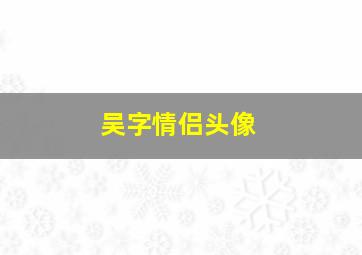 吴字情侣头像